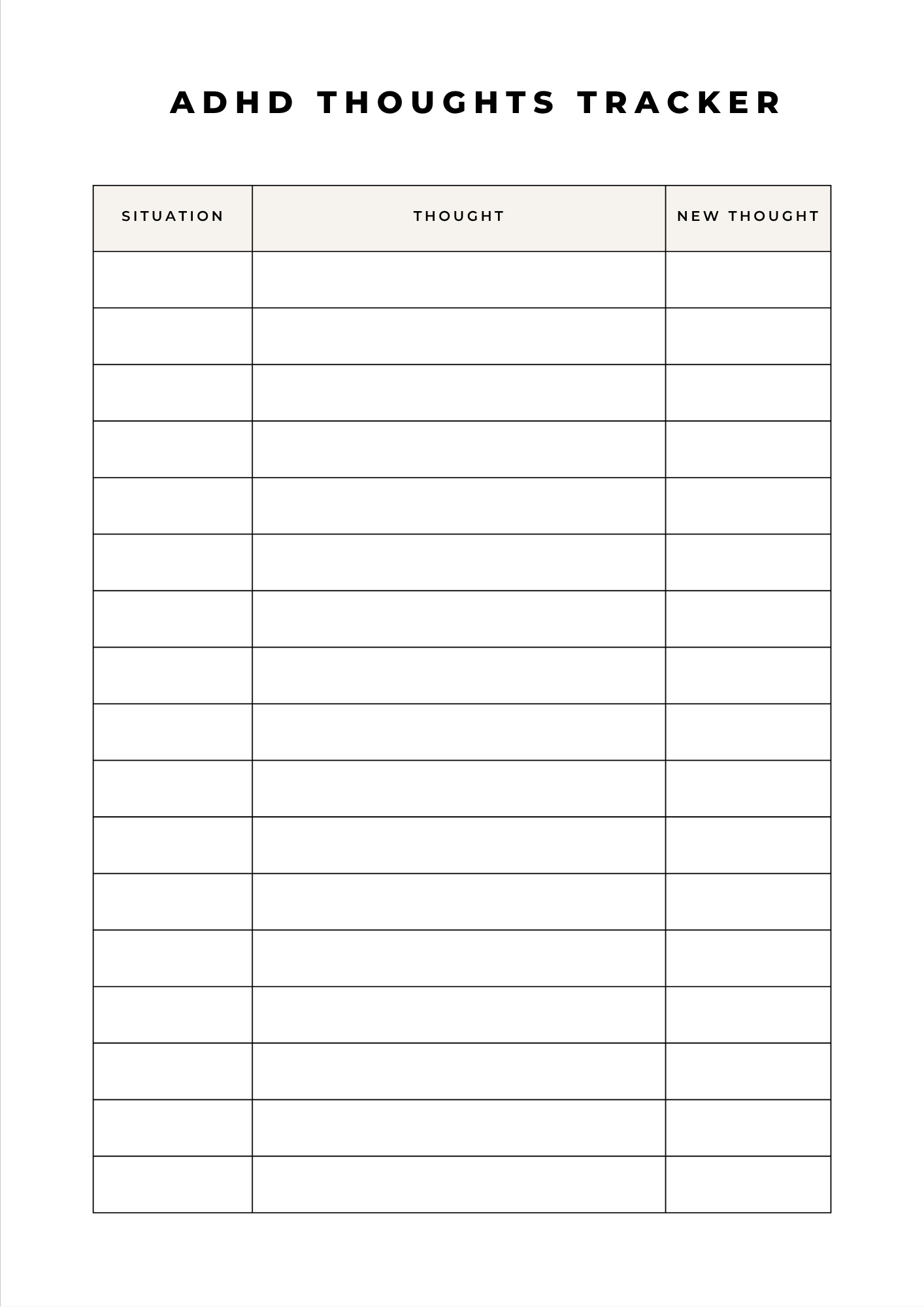 ADHD THOUGHTS TRACKER

| SITUATION | THOUGHT | NEW THOUGHT |
|---|---|---|
| | | |
| | | |
| | | |
| | | |
| | | |
| | | |
| | | |
| | | |
| | | |
| | | |
| | | |
| | | |
| | | |
| | | |
| | | |
| | | |
| | | |